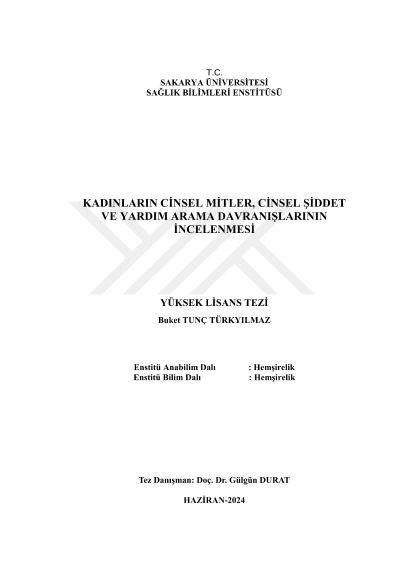 T.C.
SAKARYA ÜNİVERSİTESİ
SAĞLIK BİLİMLERİ ENSTİTÜSÜ

KADINLARIN CİNSEL MİTLER, CİNSEL ŞİDDET VE YARDIM ARAMA DAVRANIŞLARININ İNCELENMESİ

YÜKSEK LİSANS TEZİ

Buket TUNÇ TÜRKYILMAZ

Enstitü Anabilim Dalı : Hemşirelik
Enstitü Bilim Dalı : Hemşirelik

Tez Danışman: Doç. Dr. Gülgün DURAT

HAZİRAN-2024